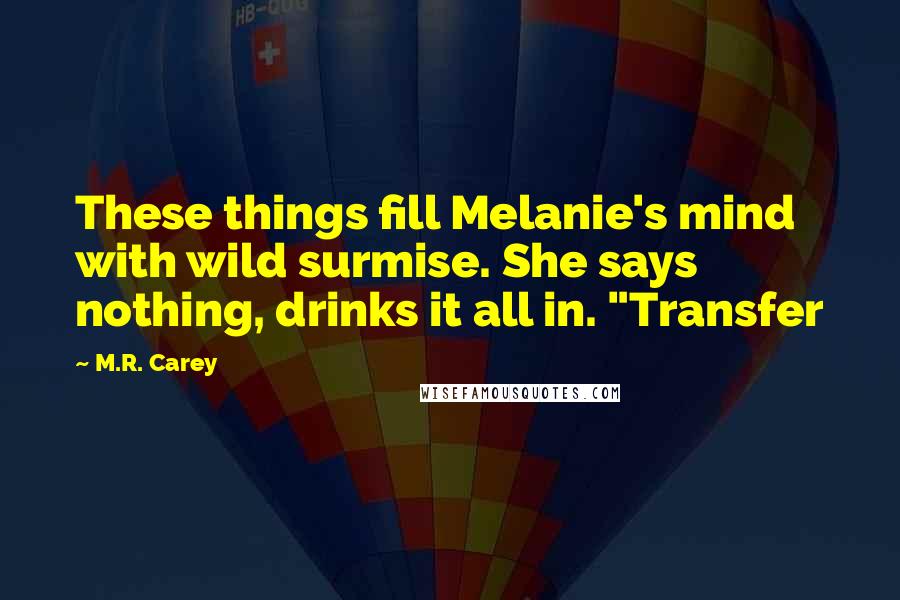 HB-QUG

These things fill Melanie's mind with wild surmise. She says nothing, drinks it all in. "Transfer

~ M.R. Carey

WISEFAMOUSQUOTES.COM